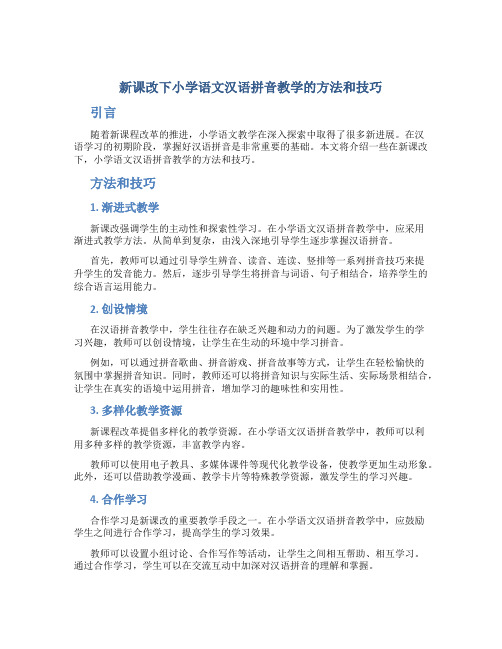 新课改下小学语文汉语拼音教学的方法和技巧

引言

随着新课程改革的推进，小学语文教学在深入探索中取得了很多新进展。在汉语学习的初期阶段，掌握好汉语拼音是非常重要的基础。本文将介绍一些在新课改下，小学语文汉语拼音教学的方法和技巧。

方法和技巧

1. 渐进式教学

新课改强调学生的主动性和探索性学习。在小学语文汉语拼音教学中，应采用渐进式教学方法。从简单到复杂，由浅入深地引导学生逐步掌握汉语拼音。

首先，教师可以通过引导学生辨音、读音、连读、竖排等一系列拼音技巧来提升学生的发音能力。然后，逐步引导学生将拼音与词语、句子相结合，培养学生的综合语言运用能力。

2. 创设情境

在汉语拼音教学中，学生往往存在缺乏兴趣和动力的问题。为了激发学生的学习兴趣，教师可以创设情境，让学生在生动的环境中学习拼音。

例如，可以通过拼音歌曲、拼音游戏、拼音故事等方式，让学生在轻松愉快的氛围中掌握拼音知识。同时，教师还可以将拼音知识与实际生活、实际场景相结合，让学生在真实的语境中运用拼音，增加学习的趣味性和实用性。

3. 多样化教学资源

新课程改革提倡多样化的教学资源。在小学语文汉语拼音教学中，教师可以利用多种多样的教学资源，丰富教学内容。

教师可以使用电子教具、多媒体课件等现代化教学设备，使教学更加生动形象。此外，还可以借助教学漫画、教学卡片等特殊教学资源，激发学生的学习兴趣。

4. 合作学习

合作学习是新课改的重要教学手段之一。在小学语文汉语拼音教学中，应鼓励学生之间进行合作学习，提高学生的学习效果。

教师可以设置小组讨论、合作写作等活动，让学生之间相互帮助、相互学习。通过合作学习，学生可以在交流互动中加深对汉语拼音的理解和掌握。